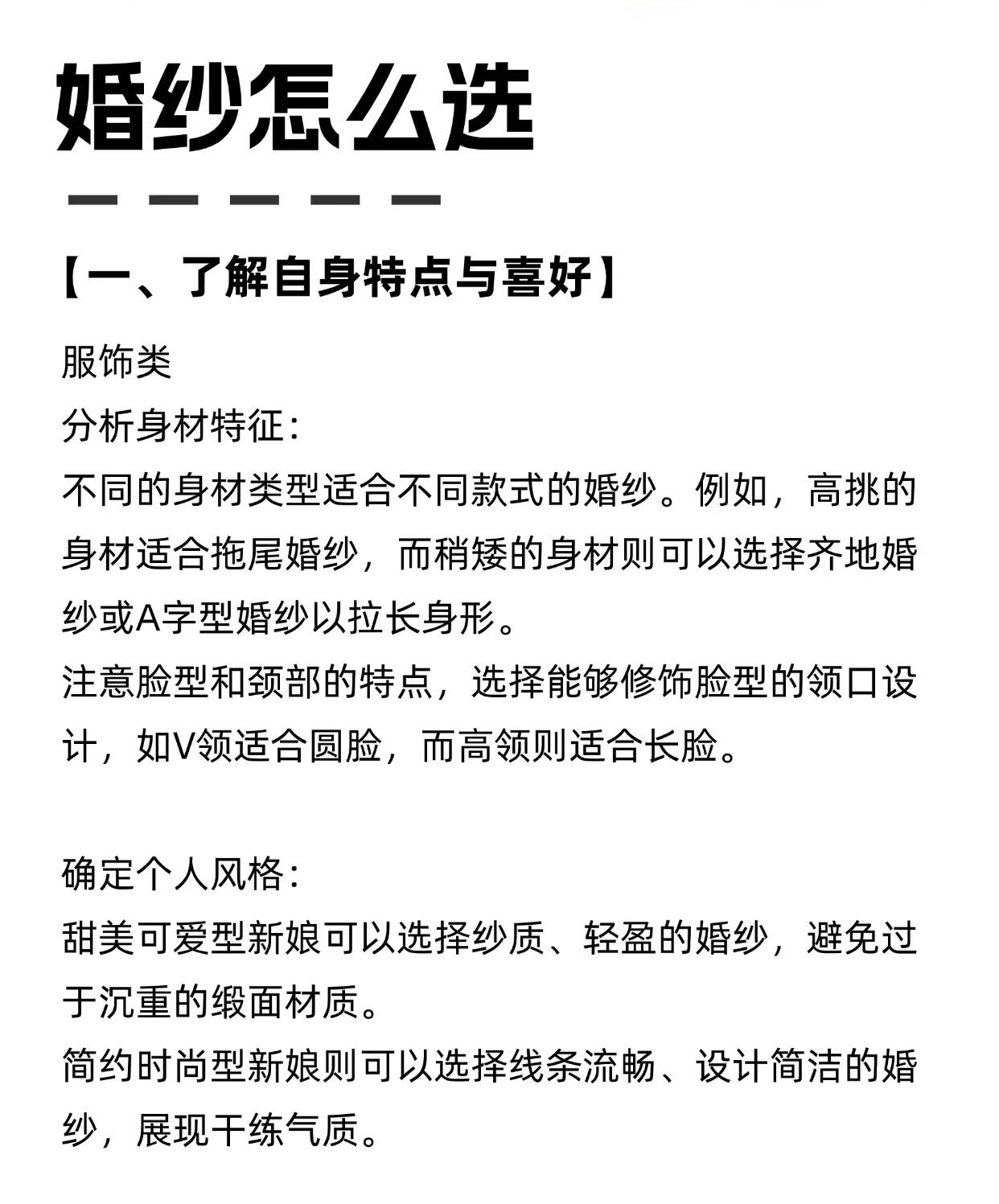 婚纱怎么选

【一、了解自身特点与喜好】

服饰类
分析身材特征：
不同的身材类型适合不同款式的婚纱。例如，高挑的身材适合拖尾婚纱，而稍矮的身材则可以选择齐地婚纱或A字型婚纱以拉长身形。
注意脸型和颈部的特点，选择能够修饰脸型的领口设计，如V领适合圆脸，而高领则适合长脸。

确定个人风格：
甜美可爱型新娘可以选择纱质、轻盈的婚纱，避免过于沉重的缎面材质。
简约时尚型新娘则可以选择线条流畅、设计简洁的婚纱，展现干练气质。